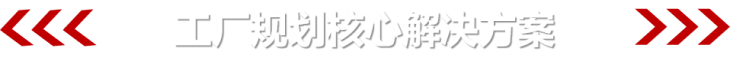 工厂规划核心解决方案